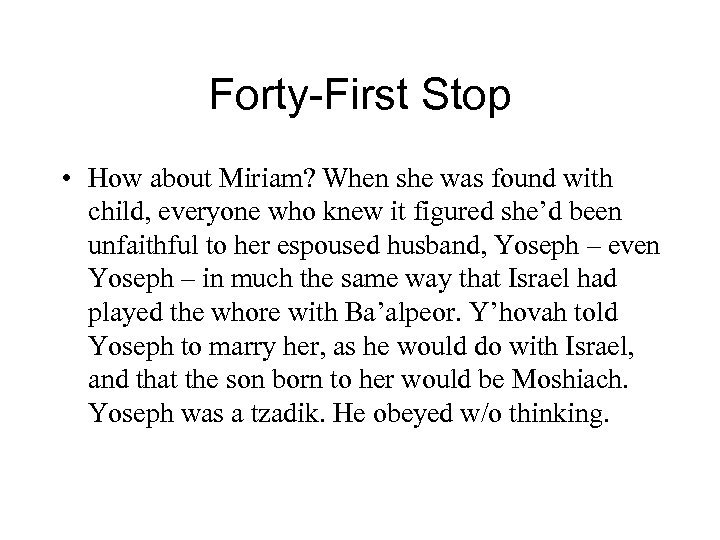 Forty-First Stop

• How about Miriam? When she was found with child, everyone who knew it figured she'd been unfaithful to her espoused husband, Yoseph – even Yoseph – in much the same way that Israel had played the whore with Ba'alpeor. Y'hovah told Yoseph to marry her, as he would do with Israel, and that the son born to her would be Moshiach. Yoseph was a tzadik. He obeyed w/o thinking.